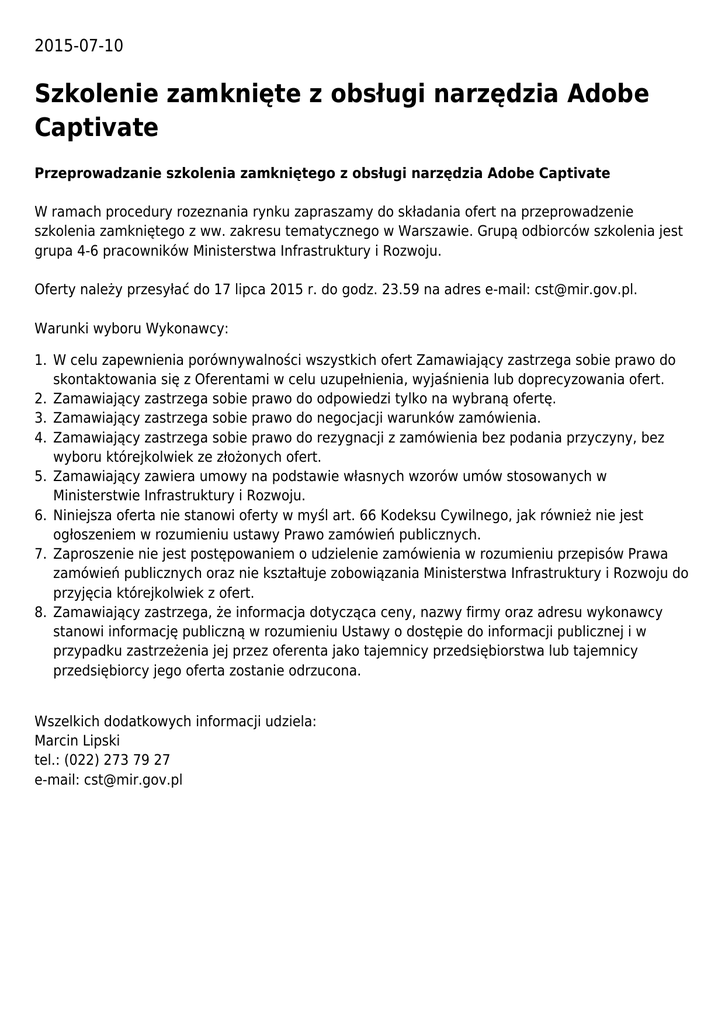 2015-07-10

Szkolenie zamknięte z obsługi narzędzia Adobe Captivate

Przeprowadzanie szkolenia zamkniętego z obsługi narzędzia Adobe Captivate

W ramach procedury rozeznania rynku zapraszamy do składania ofert na przeprowadzenie szkolenia zamkniętego z ww. zakresu tematycznego w Warszawie. Grupą odbiorców szkolenia jest grupa 4-6 pracowników Ministerstwa Infrastruktury i Rozwoju.

Oferty należy przesyłać do 17 lipca 2015 r. do godz. 23.59 na adres e-mail: cst@mir.gov.pl.

Warunki wyboru Wykonawcy:

1. W celu zapewnienia porównywalności wszystkich ofert Zamawiający zastrzega sobie prawo do skontaktowania się z Oferentami w celu uzupełnienia, wyjaśnienia lub doprecyzowania ofert.
2. Zamawiający zastrzega sobie prawo do odpowiedzi tylko na wybraną ofertę.
3. Zamawiający zastrzega sobie prawo do negocjacji warunków zamówienia.
4. Zamawiający zastrzega sobie prawo do rezygnacji z zamówienia bez podania przyczyny, bez wyboru którejkolwiek ze złożonych ofert.
5. Zamawiający zawiera umowy na podstawie własnych wzorów umów stosowanych w Ministerstwie Infrastruktury i Rozwoju.
6. Niniejsza oferta nie stanowi oferty w myśl art. 66 Kodeksu Cywilnego, jak również nie jest ogłoszeniem w rozumieniu ustawy Prawo zamówień publicznych.
7. Zaproszenie nie jest postępowaniem o udzielenie zamówienia w rozumieniu przepisów Prawa zamówień publicznych oraz nie kształtuje zobowiązania Ministerstwa Infrastruktury i Rozwoju do przyjęcia którejkolwiek z ofert.
8. Zamawiający zastrzega, że informacja dotycząca ceny, nazwy firmy oraz adresu wykonawcy stanowi informację publiczną w rozumieniu Ustawy o dostępie do informacji publicznej i w przypadku zastrzeżenia jej przez oferenta jako tajemnicy przedsiębiorstwa lub tajemnicy przedsiębiorcy jego oferta zostanie odrzucona.

Wszelkich dodatkowych informacji udziela:
Marcin Lipski
tel.: (022) 273 79 27
e-mail: cst@mir.gov.pl